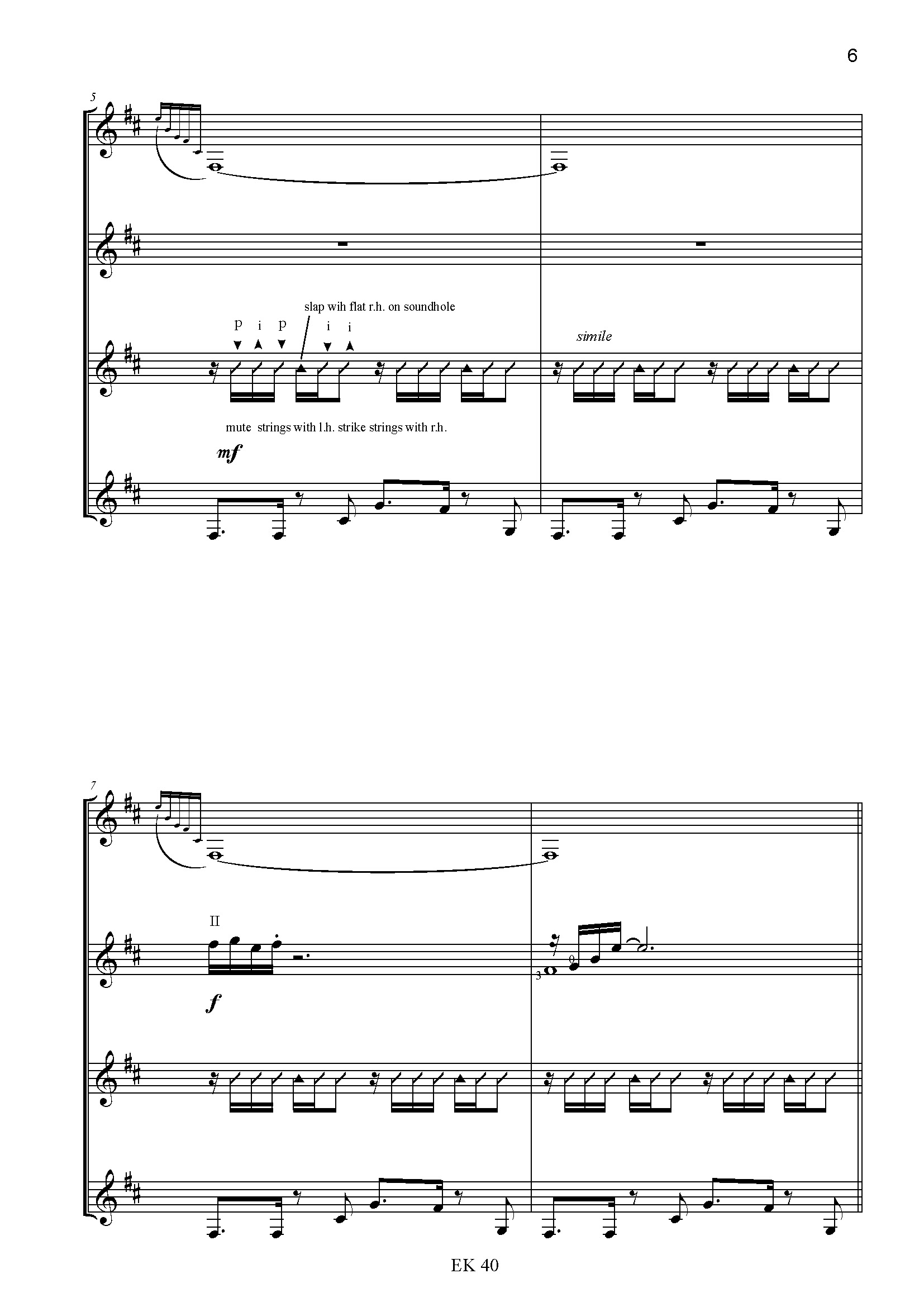 6

5

slap wih flat r.h. on soundhole

p i p i i

simile

mute strings with l.h. strike strings with r.h.

mf

7

II

f

3

0

EK 40